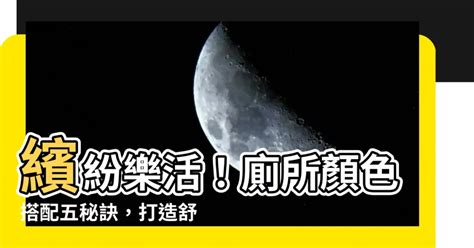 繽紛樂活！廁所顏色搭配五秘訣，打造舒